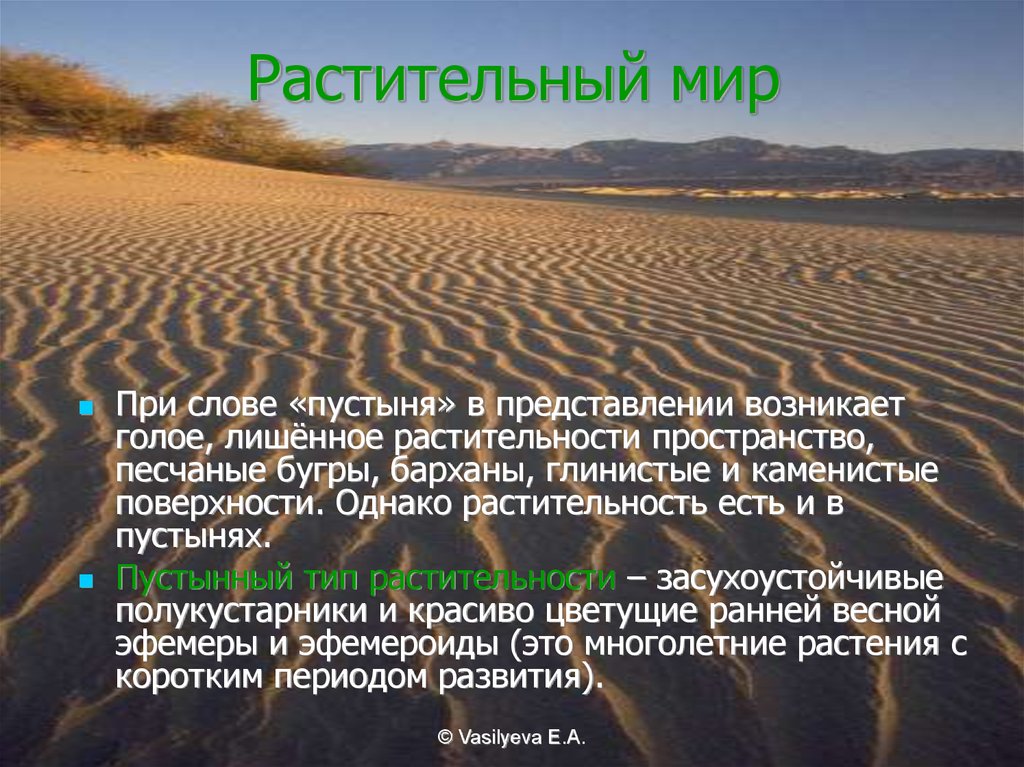 Растительный мир

При слове «пустыня» в представлении возникает голое, лишённое растительности пространство, песчаные бугры, барханы, глинистые и каменистые поверхности. Однако растительность есть и в пустынях.

Пустынный тип растительности – засухоустойчивые полукустарники и красиво цветущие ранней весной эфемеры и эфемероиды (это многолетние растения с коротким периодом развития).

© Vasilyeva E.A.